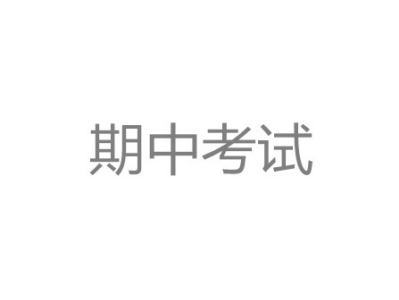 期中考试